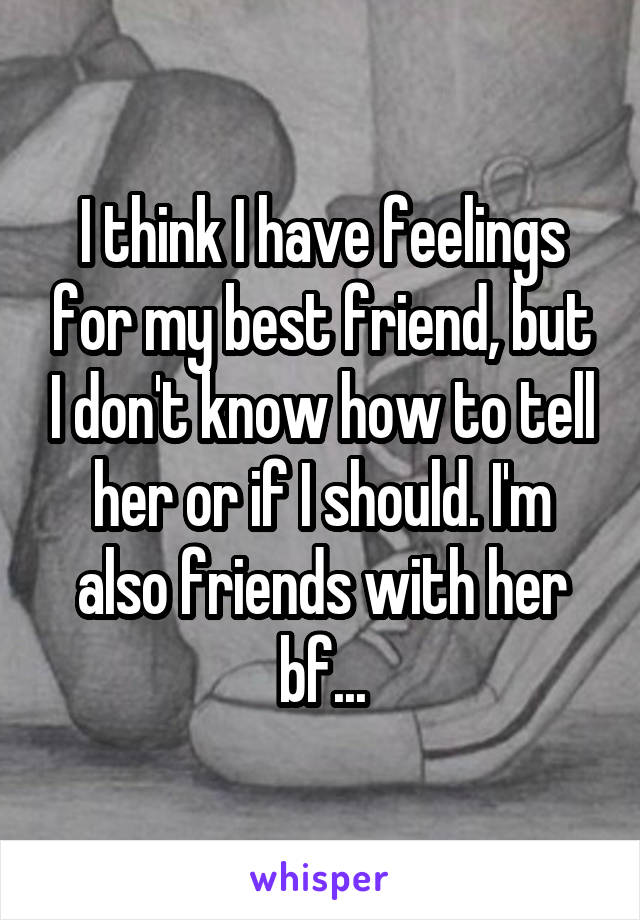 I think I have feelings for my best friend, but I don't know how to tell her or if I should. I'm also friends with her bf...

whisper